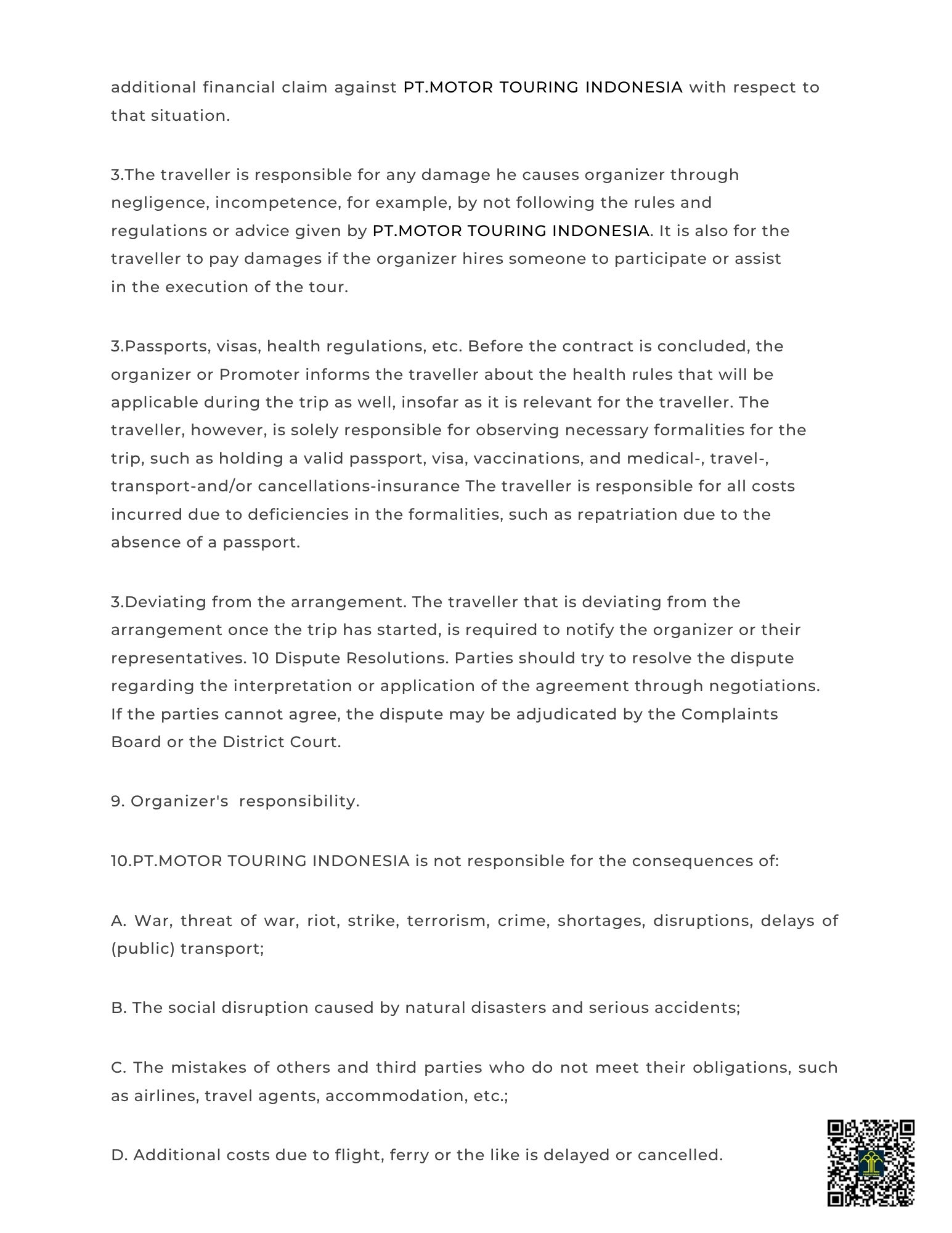 additional financial claim against PT.MOTOR TOURING INDONESIA with respect to that situation.

3.The traveller is responsible for any damage he causes organizer through negligence, incompetence, for example, by not following the rules and regulations or advice given by PT.MOTOR TOURING INDONESIA. It is also for the traveller to pay damages if the organizer hires someone to participate or assist in the execution of the tour.

3.Passports, visas, health regulations, etc. Before the contract is concluded, the organizer or Promoter informs the traveller about the health rules that will be applicable during the trip as well, insofar as it is relevant for the traveller. The traveller, however, is solely responsible for observing necessary formalities for the trip, such as holding a valid passport, visa, vaccinations, and medical-, travel-, transport-and/or cancellations-insurance The traveller is responsible for all costs incurred due to deficiencies in the formalities, such as repatriation due to the absence of a passport.

3.Deviating from the arrangement. The traveller that is deviating from the arrangement once the trip has started, is required to notify the organizer or their representatives. 10 Dispute Resolutions. Parties should try to resolve the dispute regarding the interpretation or application of the agreement through negotiations. If the parties cannot agree, the dispute may be adjudicated by the Complaints Board or the District Court.

9. Organizer's responsibility.

10.PT.MOTOR TOURING INDONESIA is not responsible for the consequences of:

A. War, threat of war, riot, strike, terrorism, crime, shortages, disruptions, delays of (public) transport;

B. The social disruption caused by natural disasters and serious accidents;

C. The mistakes of others and third parties who do not meet their obligations, such as airlines, travel agents, accommodation, etc.;

D. Additional costs due to flight, ferry or the like is delayed or cancelled.